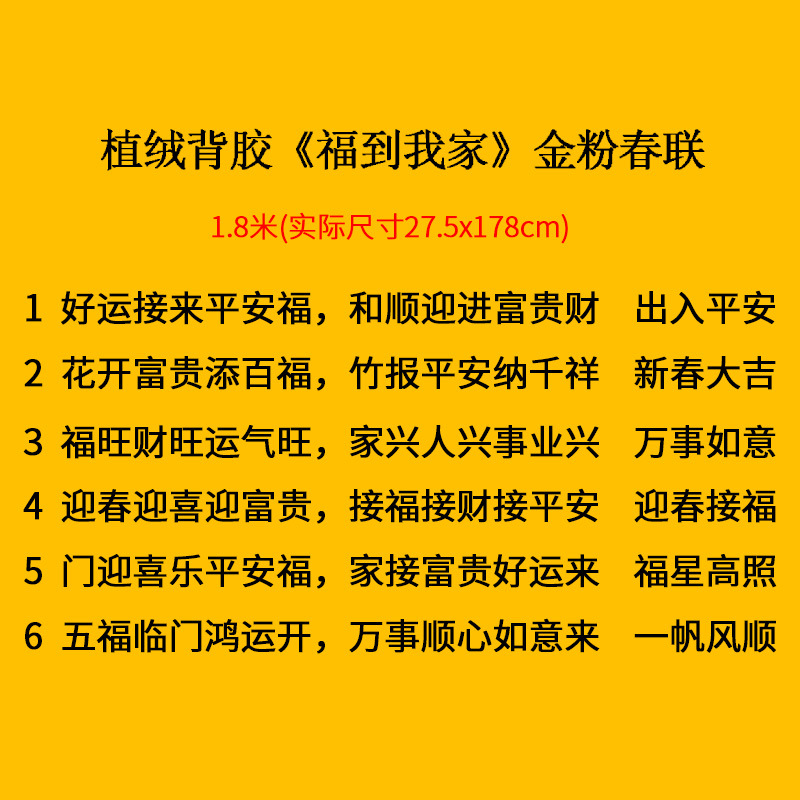 植绒背胶《福到我家》金粉春联

1.8米(实际尺寸27.5x178cm)

1 好运接来平安福，和顺迎进富贵财 出入平安

2 花开富贵添百福，竹报平安纳千祥 新春大吉

3 福旺财旺运气旺，家兴人兴事业兴 万事如意

4 迎春迎喜迎富贵，接福接财接平安 迎春接福

5 门迎喜乐平安福，家接富贵好运来 福星高照

6 五福临门鸿运开，万事顺心如意来 一帆风顺